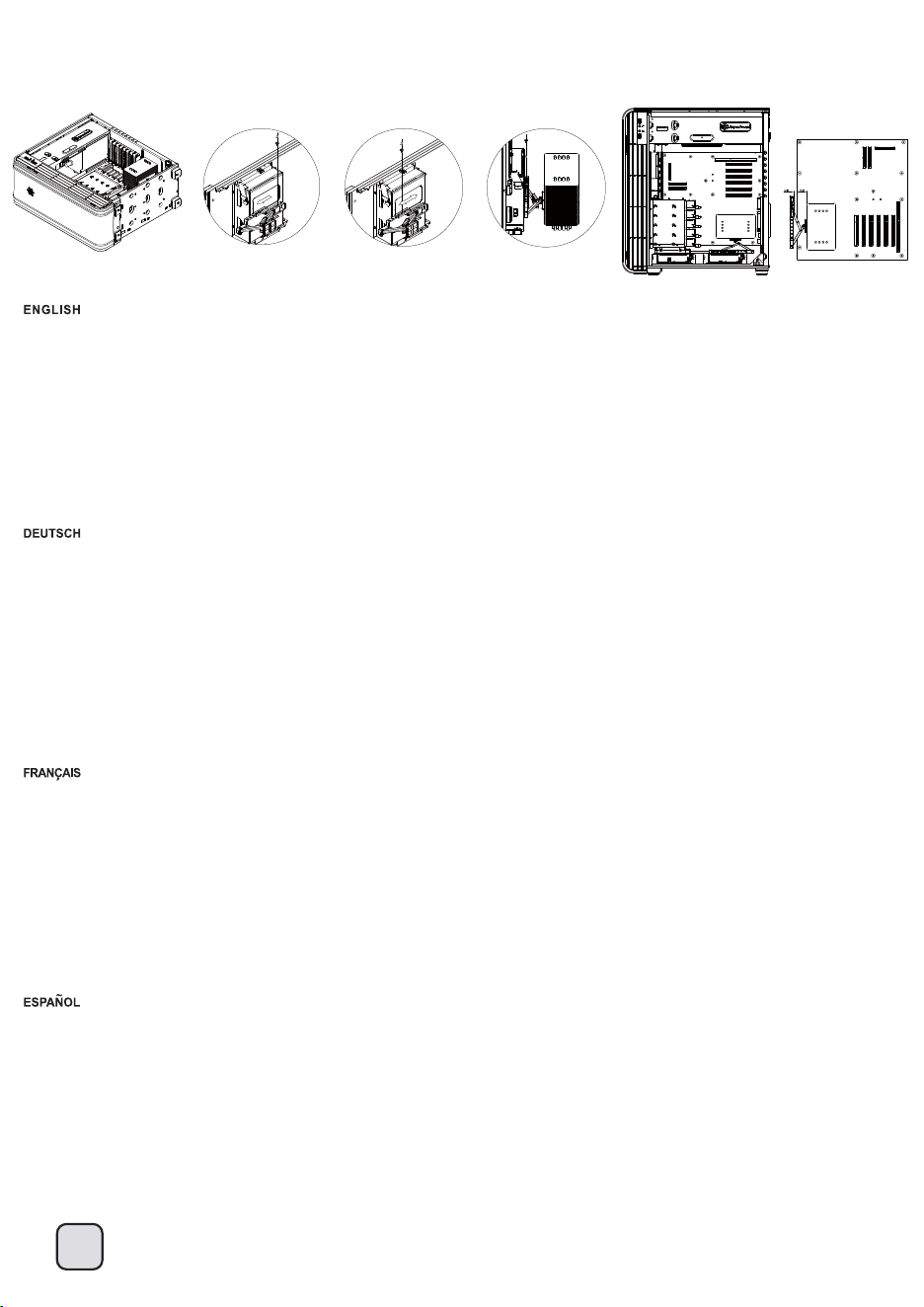 ENGLISH

DEUTSCH

FRANÇAIS

ESPAÑOL